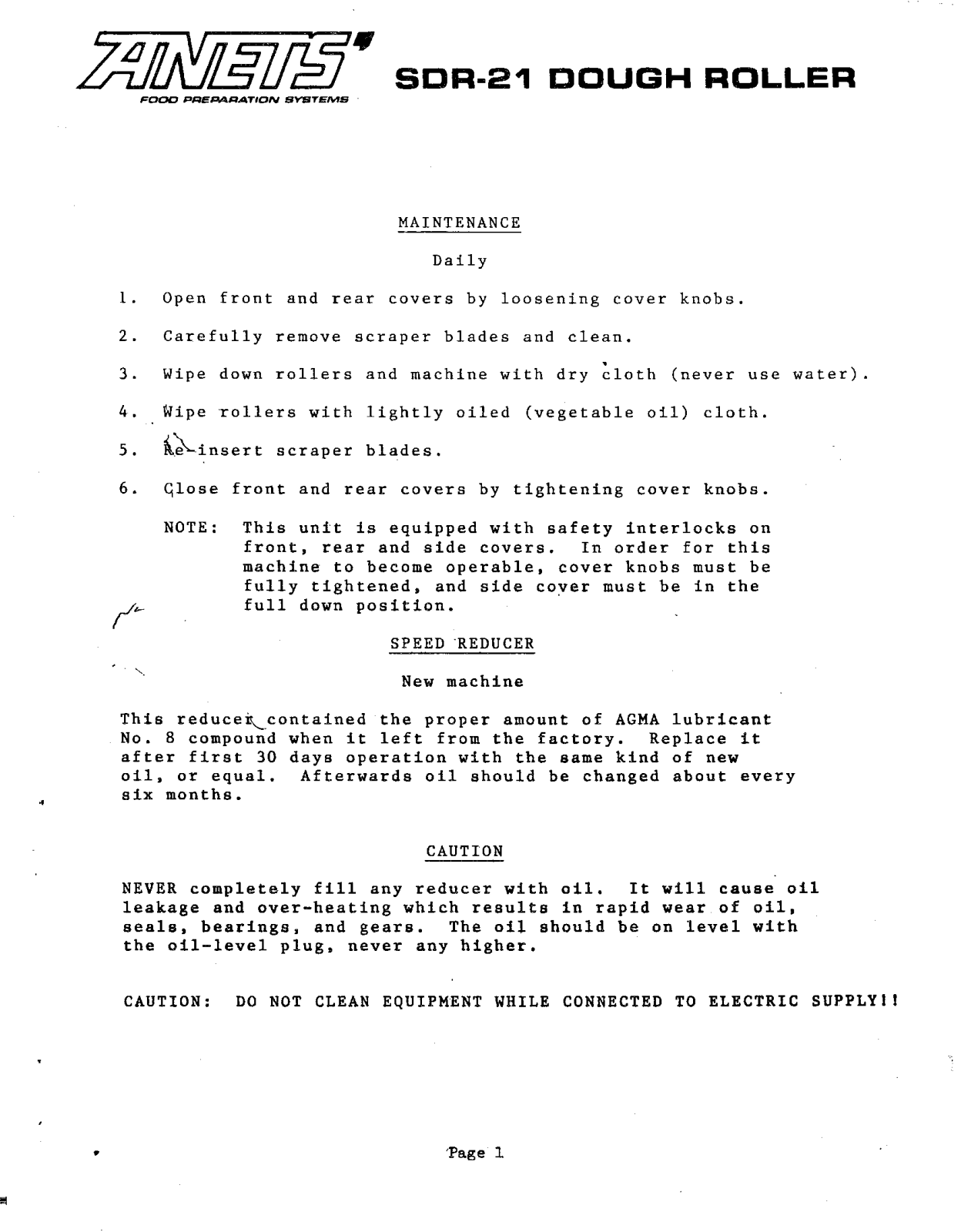 ANETS

FOOD PREPARATION SYSTEMS

SDR-21 DOUGH ROLLER

MAINTENANCE

Daily

1. Open front and rear covers by loosening cover knobs.

2. Carefully remove scraper blades and clean.

3. Wipe down rollers and machine with dry cloth (never use water).

4. Wipe rollers with lightly oiled (vegetable oil) cloth.

5. Re-insert scraper blades.

6. Close front and rear covers by tightening cover knobs.

NOTE: This unit is equipped with safety interlocks on front, rear and side covers. In order for this machine to become operable, cover knobs must be fully tightened, and side cover must be in the full down position.

SPEED REDUCER

New machine

This reducer contained the proper amount of AGMA lubricant No. 8 compound when it left from the factory. Replace it after first 30 days operation with the same kind of new oil, or equal. Afterwards oil should be changed about every six months.

CAUTION

NEVER completely fill any reducer with oil. It will cause oil leakage and over-heating which results in rapid wear of oil, seals, bearings, and gears. The oil should be on level with the oil-level plug, never any higher.

CAUTION: DO NOT CLEAN EQUIPMENT WHILE CONNECTED TO ELECTRIC SUPPLY!!

Page 1